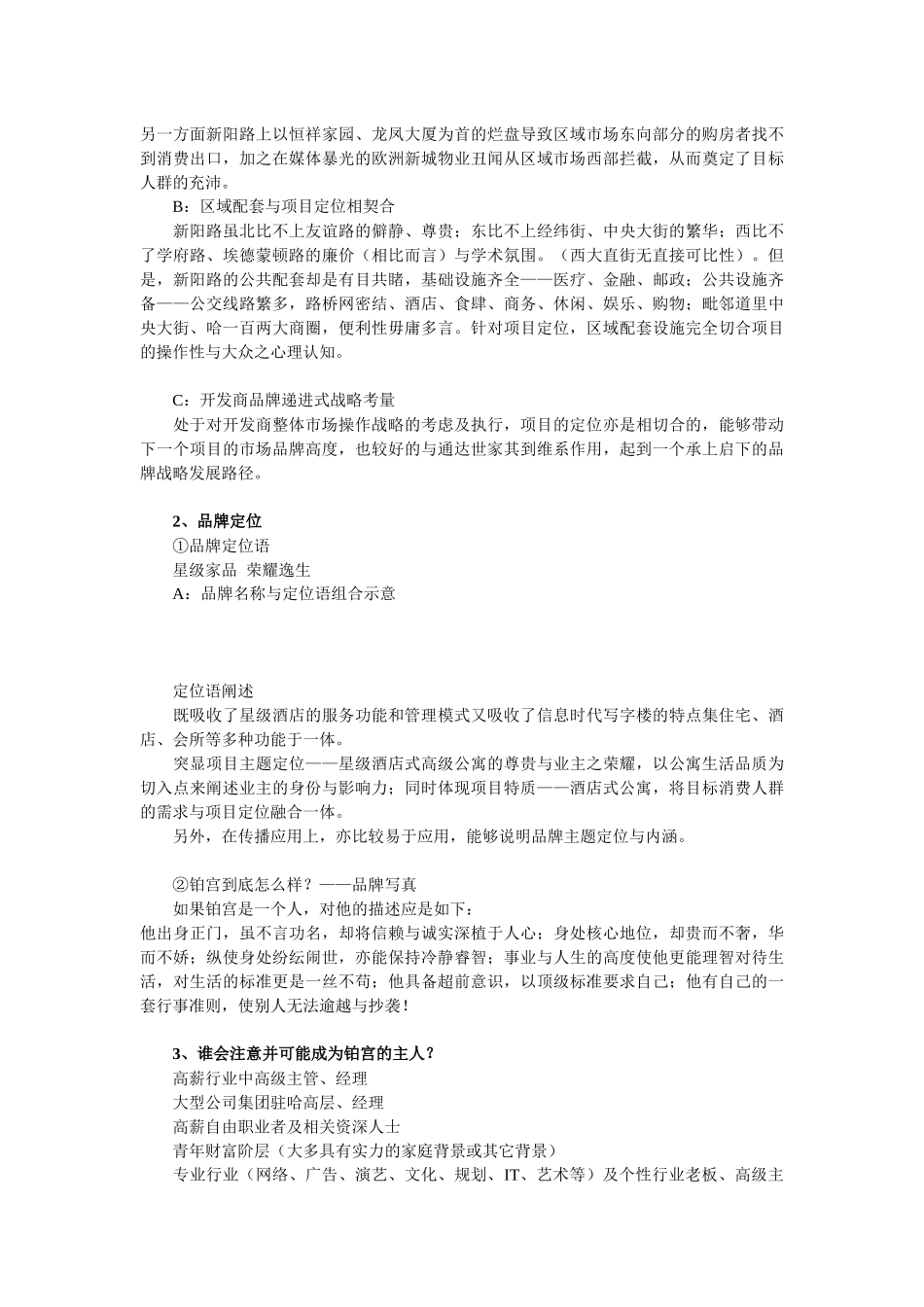 另一方面新阳路上以恒祥家园、龙凤大厦为首的烂盘导致区域市场东向部分的购房者找不到消费出口，加之在媒体暴光的欧洲新城物业丑闻从区域市场西部拦截，从而奠定了目标人群的充沛。

B：区域配套与项目定位相契合

新阳路虽北比不上友谊路的僻静、尊贵；东比不上经纬街、中央大街的繁华；西比不了学府路、埃德蒙顿路的廉价（相比而言）与学术氛围。（西大直街无直接可比性）。但是，新阳路的公共配套却是有目共睹，基础设施齐全——医疗、金融、邮政；公共设施齐备——公交线路繁多，路桥网密结、酒店、食肆、商务、休闲、娱乐、购物；毗邻道里中央大街、哈一百两大商圈，便利性毋庸多言。针对项目定位，区域配套设施完全切合项目的操作性与大众之心理认知。

C：开发商品牌递进式战略考量

处于对开发商整体市场操作战略的考虑及执行，项目的定位亦是相切合的，能够带动下一个项目的市场品牌高度，也较好的与通达世家其到维系作用，起到一个承上启下的品牌战略发展路径。

2、品牌定位

①品牌定位语

星级家品 荣耀逸生

A：品牌名称与定位语组合示意

定位语阐述

既吸收了星级酒店的服务功能和管理模式又吸收了信息时代写字楼的特点集住宅、酒店、会所等多种功能于一体。

突显项目主题定位——星级酒店式高级公寓的尊贵与业主之荣耀，以公寓生活品质为切入点来阐述业主的身份与影响力；同时体现项目特质——酒店式公寓，将目标消费人群的需求与项目定位融合一体。

另外，在传播应用上，亦比较易于应用，能够说明品牌主题定位与内涵。

②铂宫到底怎么样？——品牌写真

如果铂宫是一个人，对他的描述应是如下：

他出身正门，虽不言功名，却将信赖与诚实深植于人心；身处核心地位，却贵而不奢，华而不娇；纵使身处纷纭闹世，亦能保持冷静睿智；事业与人生的高度使他更能理智对待生活，对生活的标准更是一丝不苟；他具备超前意识，以顶级标准要求自己；他有自己的一套行事准则，使别人无法逾越与抄袭！

3、谁会注意并可能成为铂宫的主人？

高薪行业中高级主管、经理

大型公司集团驻哈高层、经理

高薪自由职业者及相关资深人士

青年财富阶层（大多具有实力的家庭背景或其它背景）

专业行业（网络、广告、演艺、文化、规划、IT、艺术等）及个性行业老板、高级主